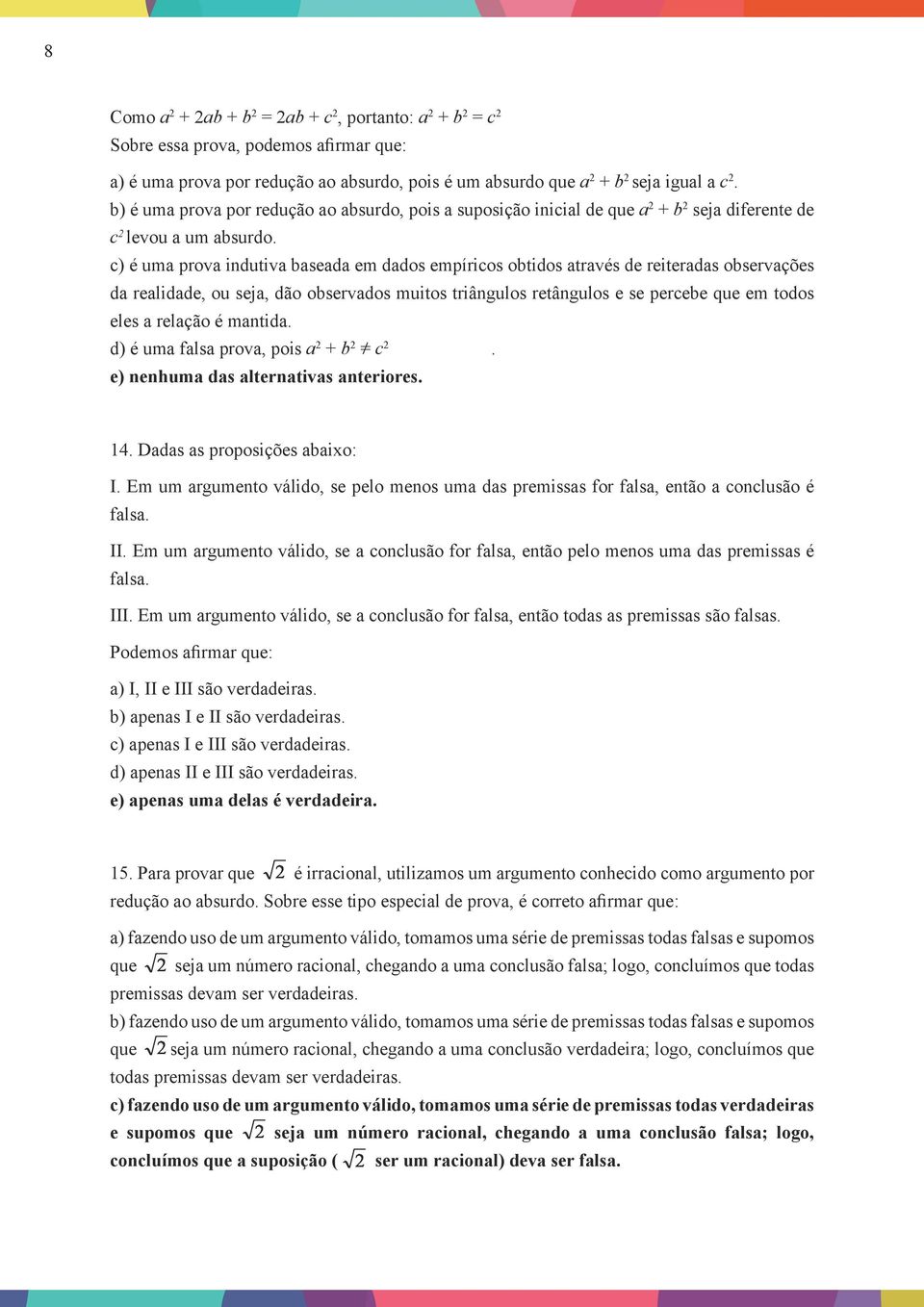 8

Como $a^2 + 2ab + b^2 = 2ab + c^2$, portanto: $a^2 + b^2 = c^2$
Sobre essa prova, podemos afirmar que:

a) é uma prova por redução ao absurdo, pois é um absurdo que $a^2 + b^2$ seja igual a $c^2$.
b) é uma prova por redução ao absurdo, pois a suposição inicial de que $a^2 + b^2$ seja diferente de $c^2$ levou a um absurdo.
c) é uma prova indutiva baseada em dados empíricos obtidos através de reiteradas observações da realidade, ou seja, dão observados muitos triângulos retângulos e se percebe que em todos eles a relação é mantida.
d) é uma falsa prova, pois $a^2 + b^2 \neq c^2$ .
e) nenhuma das alternativas anteriores.

14. Dadas as proposições abaixo:

I. Em um argumento válido, se pelo menos uma das premissas for falsa, então a conclusão é falsa.

II. Em um argumento válido, se a conclusão for falsa, então pelo menos uma das premissas é falsa.

III. Em um argumento válido, se a conclusão for falsa, então todas as premissas são falsas.

Podemos afirmar que:

a) I, II e III são verdadeiras.
b) apenas I e II são verdadeiras.
c) apenas I e III são verdadeiras.
d) apenas II e III são verdadeiras.
e) apenas uma delas é verdadeira.

15. Para provar que $\sqrt{2}$ é irracional, utilizamos um argumento conhecido como argumento por redução ao absurdo. Sobre esse tipo especial de prova, é correto afirmar que:

a) fazendo uso de um argumento válido, tomamos uma série de premissas todas falsas e supomos que $\sqrt{2}$ seja um número racional, chegando a uma conclusão falsa; logo, concluímos que todas premissas devam ser verdadeiras.
b) fazendo uso de um argumento válido, tomamos uma série de premissas todas falsas e supomos que $\sqrt{2}$ seja um número racional, chegando a uma conclusão verdadeira; logo, concluímos que todas premissas devam ser verdadeiras.
c) fazendo uso de um argumento válido, tomamos uma série de premissas todas verdadeiras e supomos que $\sqrt{2}$ seja um número racional, chegando a uma conclusão falsa; logo, concluímos que a suposição ( $\sqrt{2}$ ser um racional) deva ser falsa.